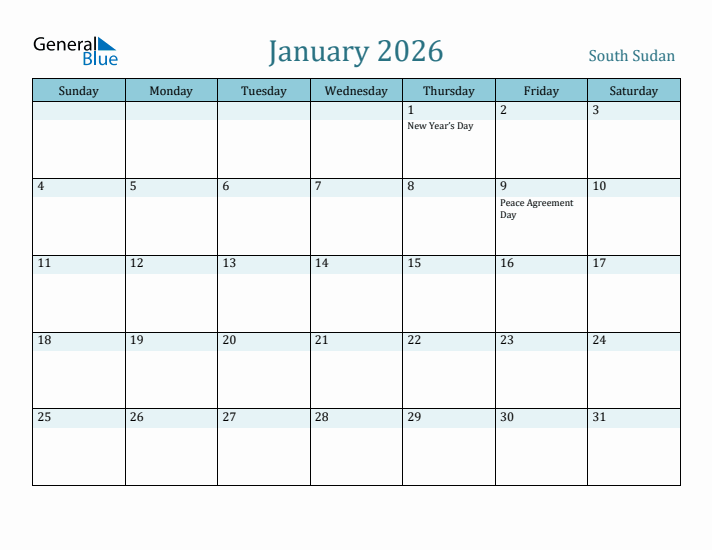 General Blue

January 2026

South Sudan

| Sunday | Monday | Tuesday | Wednesday | Thursday | Friday | Saturday |
|---|---|---|---|---|---|---|
| | | | | 1 New Year's Day | 2 | 3 |
| 4 | 5 | 6 | 7 | 8 | 9 Peace Agreement Day | 10 |
| 11 | 12 | 13 | 14 | 15 | 16 | 17 |
| 18 | 19 | 20 | 21 | 22 | 23 | 24 |
| 25 | 26 | 27 | 28 | 29 | 30 | 31 |